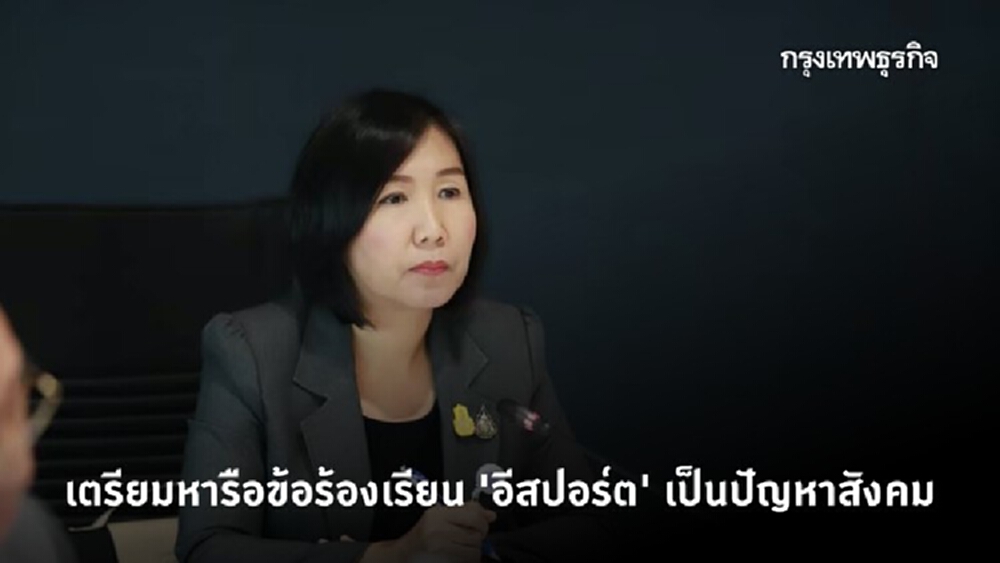 กรุงเทพธุรกิจ

เตรียมหารือข้อร้องเรียน 'อีสปอร์ต' เป็นปัญหาสังคม